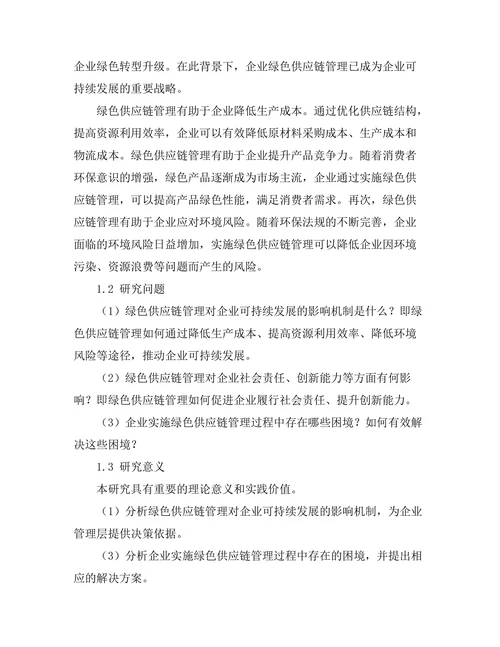 企业绿色转型升级。在此背景下，企业绿色供应链管理已成为企业可持续发展的重要战略。

绿色供应链管理有助于企业降低生产成本。通过优化供应链结构，提高资源利用效率，企业可以有效降低原材料采购成本、生产成本和物流成本。绿色供应链管理有助于企业提升产品竞争力。随着消费者环保意识的增强，绿色产品逐渐成为市场主流，企业通过实施绿色供应链管理，可以提高产品绿色性能，满足消费者需求。再次，绿色供应链管理有助于企业应对环境风险。随着环保法规的不断完善，企业面临的环境风险日益增加，实施绿色供应链管理可以降低企业因环境污染、资源浪费等问题而产生的风险。

1.2 研究问题

（1）绿色供应链管理对企业可持续发展的影响机制是什么？即绿色供应链管理如何通过降低生产成本、提高资源利用效率、降低环境风险等途径，推动企业可持续发展。

（2）绿色供应链管理对企业社会责任、创新能力等方面有何影响？即绿色供应链管理如何促进企业履行社会责任、提升创新能力。

（3）企业实施绿色供应链管理过程中存在哪些困境？如何有效解决这些困境？

1.3 研究意义

本研究具有重要的理论意义和实践价值。

（1）分析绿色供应链管理对企业可持续发展的影响机制，为企业管理层提供决策依据。

（3）分析企业实施绿色供应链管理过程中存在的困境，并提出相应的解决方案。